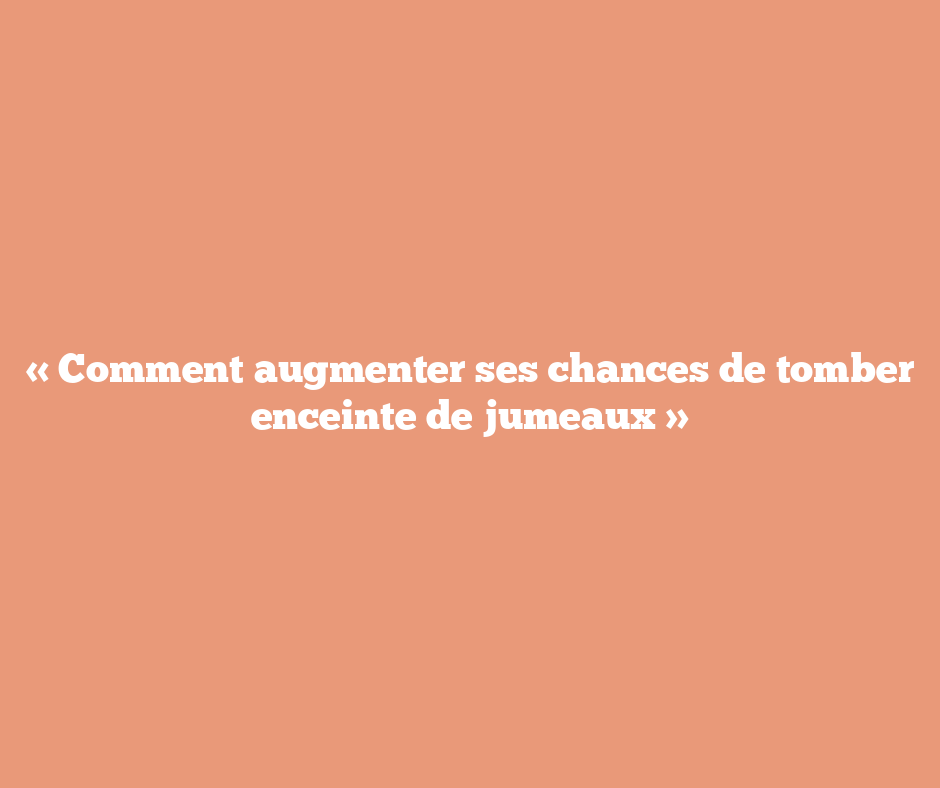 « Comment augmenter ses chances de tomber enceinte de jumeaux »